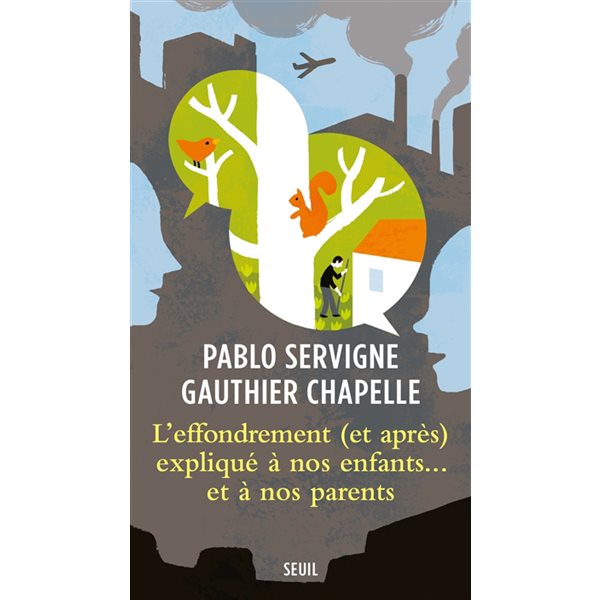 PABLO SERVIGNE
GAUTHIER CHAPELLE

L'effondrement (et après) expliqué à nos enfants… et à nos parents

SEUIL